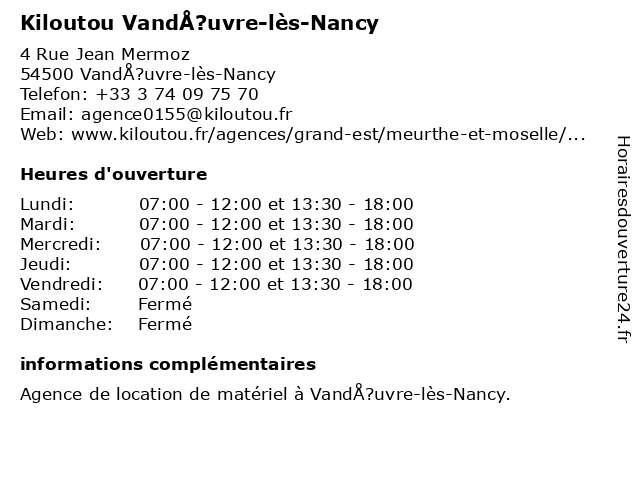 Kiloutou VandÅ?uvre-lès-Nancy

4 Rue Jean Mermoz
54500 VandÅ?uvre-lès-Nancy
Telefon: +33 3 74 09 75 70
Email: agence0155@kiloutou.fr
Web: www.kiloutou.fr/agences/grand-est/meurthe-et-moselle/...

Heures d'ouverture

| | |
|---|---|
| Lundi: | 07:00 - 12:00 et 13:30 - 18:00 |
| Mardi: | 07:00 - 12:00 et 13:30 - 18:00 |
| Mercredi: | 07:00 - 12:00 et 13:30 - 18:00 |
| Jeudi: | 07:00 - 12:00 et 13:30 - 18:00 |
| Vendredi: | 07:00 - 12:00 et 13:30 - 18:00 |
| Samedi: | Fermé |
| Dimanche: | Fermé |

informations complémentaires

Agence de location de matériel à VandÅ?uvre-lès-Nancy.

Horairesdouverture24.fr